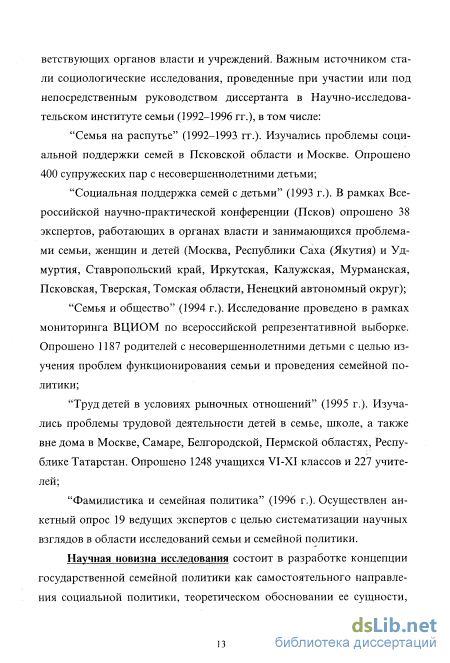 ветствующих органов власти и учреждений. Важным источником стали социологические исследования, проведенные при участии или под непосредственным руководством диссертанта в Научно-исследовательском институте семьи (1992–1996 гг.), в том числе:

“Семья на распутье” (1992–1993 гг.). Изучались проблемы социальной поддержки семей в Псковской области и Москве. Опрошено 400 супружеских пар с несовершеннолетними детьми;

“Социальная поддержка семей с детьми” (1993 г.). В рамках Всероссийской научно-практической конференции (Псков) опрошено 38 экспертов, работающих в органах власти и занимающихся проблемами семьи, женщин и детей (Москва, Республики Саха (Якутия) и Удмуртия, Ставропольский край, Иркутская, Калужская, Мурманская, Псковская, Тверская, Томская области, Ненецкий автономный округ);

“Семья и общество” (1994 г.). Исследование проведено в рамках мониторинга ВЦИОМ по всероссийской репрезентативной выборке. Опрошено 1187 родителей с несовершеннолетними детьми с целью изучения проблем функционирования семьи и проведения семейной политики;

“Труд детей в условиях рыночных отношений” (1995 г.). Изучались проблемы трудовой деятельности детей в семье, школе, а также вне дома в Москве, Самаре, Белгородской, Пермской областях, Республике Татарстан. Опрошено 1248 учащихся VI-XI классов и 227 учителей;

“Фамилистика и семейная политика” (1996 г.). Осуществлен анкетный опрос 19 ведущих экспертов с целью систематизации научных взглядов в области исследований семьи и семейной политики.

Научная новизна исследования состоит в разработке концепции государственной семейной политики как самостоятельного направления социальной политики, теоретическом обосновании ее сущности,

13

dsLib.net
библиотека диссертаций